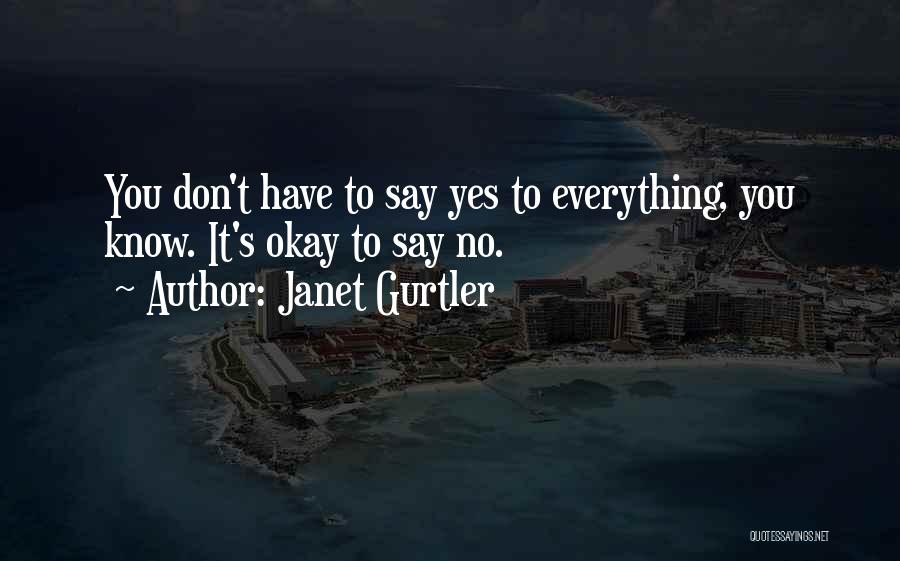 You don't have to say yes to everything, you know. It's okay to say no.
~ Author: Janet Gurtler

QUOTESSAYINGS.NET